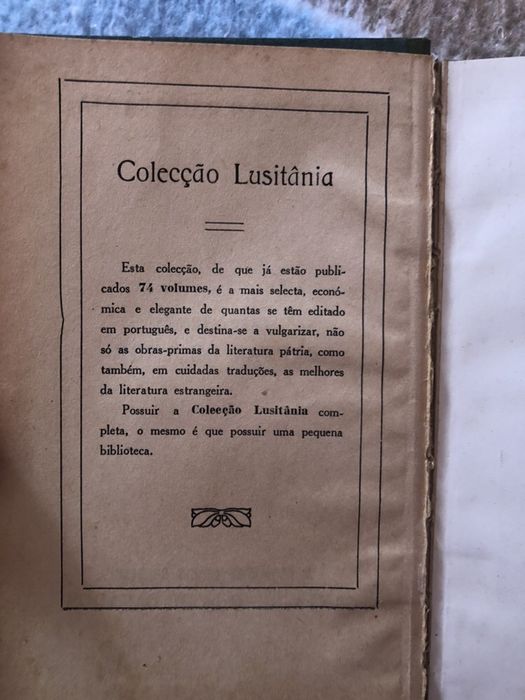 Colecção Lusitânia

Esta colecção, de que já estão publicados 74 volumes, é a mais selecta, económica e elegante de quantas se têm editado em português, e destina-se a vulgarizar, não só as obras-primas da literatura pátria, como também, em cuidadas traduções, as melhores da literatura estrangeira.

Possuir a Colecção Lusitânia completa, o mesmo é que possuir uma pequena biblioteca.